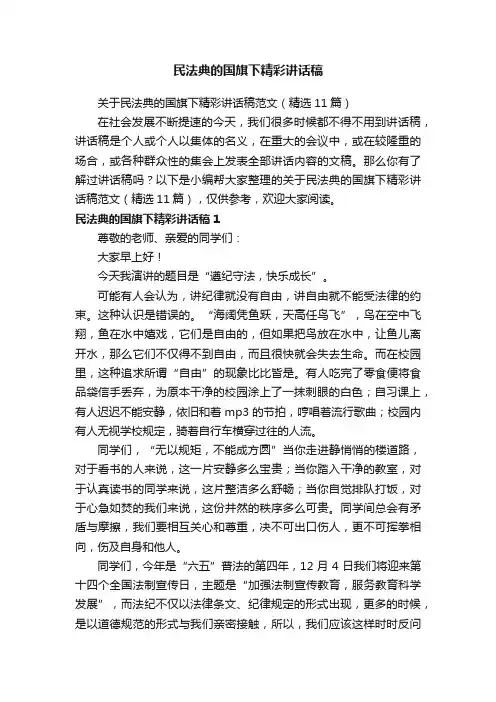 民法典的国旗下精彩讲话稿

关于民法典的国旗下精彩讲话稿范文（精选 11 篇）

在社会发展不断提速的今天，我们很多时候都不得不用到讲话稿，讲话稿是个人或个人以集体的名义，在重大的会议中，或在较隆重的场合，或各种群众性的集会上发表全部讲话内容的文稿。那么你有了解过讲话稿吗？以下是小编帮大家整理的关于民法典的国旗下精彩讲话稿范文（精选 11 篇），仅供参考，欢迎大家阅读。

民法典的国旗下精彩讲话稿 1

尊敬的老师、亲爱的同学们：

大家早上好！

今天我演讲的题目是“遵纪守法，快乐成长”。

可能有人会认为，讲纪律就没有自由，讲自由就不能受法律的约束。这种认识是错误的。“海阔凭鱼跃，天高任鸟飞”，鸟在空中飞翔，鱼在水中嬉戏，它们是自由的，但如果把鸟放在水中，让鱼儿离开水，那么它们不仅得不到自由，而且很快就会失去生命。而在校园里，这种追求所谓“自由”的现象比比皆是。有人吃完了零食便将食品袋信手丢弃，为原本干净的校园涂上了一抹刺眼的白色；自习课上，有人迟迟不能安静，依旧和着 mp3 的节拍，哼唱着流行歌曲；校园内有人无视学校规定，骑着自行车横穿过往的人流。

同学们，“无以规矩，不能成方圆”当你走进静悄悄的楼道路，对于看书的人来说，这一片安静多么宝贵；当你踏入干净的教室，对于认真读书的同学来说，这片整洁多么舒畅；当你自觉排队打饭，对于心急如焚的我们来说，这份井然的秩序多么可贵。同学间总会有矛盾与摩擦，我们要相互关心和尊重，决不可出口伤人，更不可挥拳相向，伤及自身和他人。

同学们，今年是“六五”普法的第四年，12 月 4 日我们将迎来第十四个全国法制宣传日，主题是“加强法制宣传教育，服务教育科学发展”，而法纪不仅以法律条文、纪律规定的形式出现，更多的时候，是以道德规范的形式与我们亲密接触，所以，我们应该这样时时反问